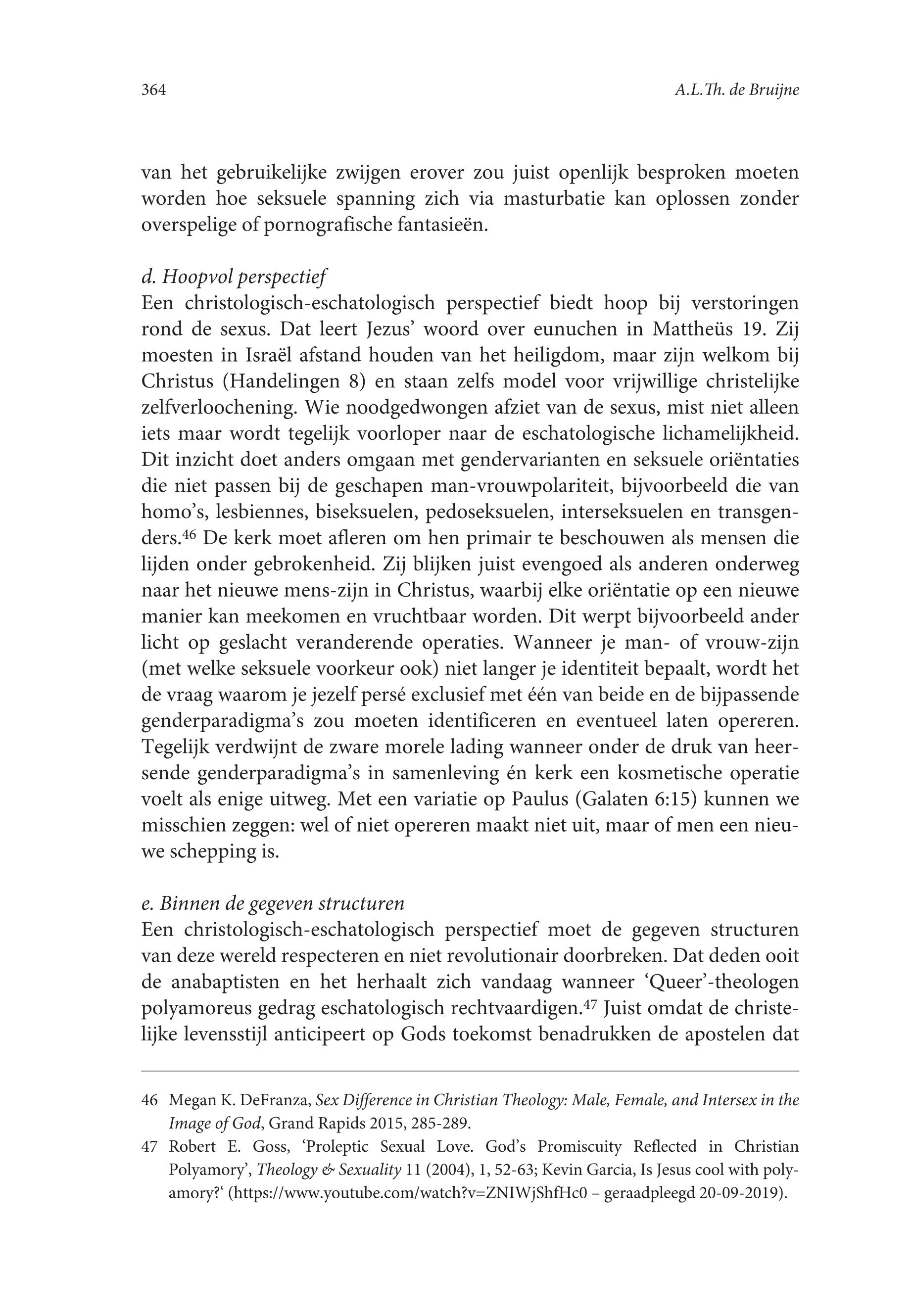 364 A.L.Th. de Bruijne

van het gebruikelijke zwijgen erover zou juist openlijk besproken moeten worden hoe seksuele spanning zich via masturbatie kan oplossen zonder overspelige of pornografische fantasieën.

d. Hoopvol perspectief
Een christologisch-eschatologisch perspectief biedt hoop bij verstoringen rond de sexus. Dat leert Jezus' woord over eunuchen in Mattheüs 19. Zij moesten in Israël afstand houden van het heiligdom, maar zijn welkom bij Christus (Handelingen 8) en staan zelfs model voor vrijwillige christelijke zelfverloochening. Wie noodgedwongen afziet van de sexus, mist niet alleen iets maar wordt tegelijk voorloper naar de eschatologische lichamelijkheid. Dit inzicht doet anders omgaan met gendervarianten en seksuele oriëntaties die niet passen bij de geschapen man-vrouwpolariteit, bijvoorbeeld die van homo's, lesbiennes, biseksuelen, pedoseksuelen, interseksuelen en transgenders.$^{46}$ De kerk moet afleren om hen primair te beschouwen als mensen die lijden onder gebrokenheid. Zij blijken juist evengoed als anderen onderweg naar het nieuwe mens-zijn in Christus, waarbij elke oriëntatie op een nieuwe manier kan meekomen en vruchtbaar worden. Dit werpt bijvoorbeeld ander licht op geslacht veranderende operaties. Wanneer je man- of vrouw-zijn (met welke seksuele voorkeur ook) niet langer je identiteit bepaalt, wordt het de vraag waarom je jezelf persé exclusief met één van beide en de bijpassende genderparadigma's zou moeten identificeren en eventueel laten opereren. Tegelijk verdwijnt de zware morele lading wanneer onder de druk van heersende genderparadigma's in samenleving én kerk een kosmetische operatie voelt als enige uitweg. Met een variatie op Paulus (Galaten 6:15) kunnen we misschien zeggen: wel of niet opereren maakt niet uit, maar of men een nieuwe schepping is.

e. Binnen de gegeven structuren
Een christologisch-eschatologisch perspectief moet de gegeven structuren van deze wereld respecteren en niet revolutionair doorbreken. Dat deden ooit de anabaptisten en het herhaalt zich vandaag wanneer 'Queer'-theologen polyamoreus gedrag eschatologisch rechtvaardigen.$^{47}$ Juist omdat de christelijke levensstijl anticipeert op Gods toekomst benadrukken de apostelen dat

46 Megan K. DeFranza, Sex Difference in Christian Theology: Male, Female, and Intersex in the Image of God, Grand Rapids 2015, 285-289.
47 Robert E. Goss, 'Proleptic Sexual Love. God's Promiscuity Reflected in Christian Polyamory', Theology & Sexuality 11 (2004), 1, 52-63; Kevin Garcia, Is Jesus cool with polyamory?' (https://www.youtube.com/watch?v=ZNIWjShfHc0 – geraadpleegd 20-09-2019).